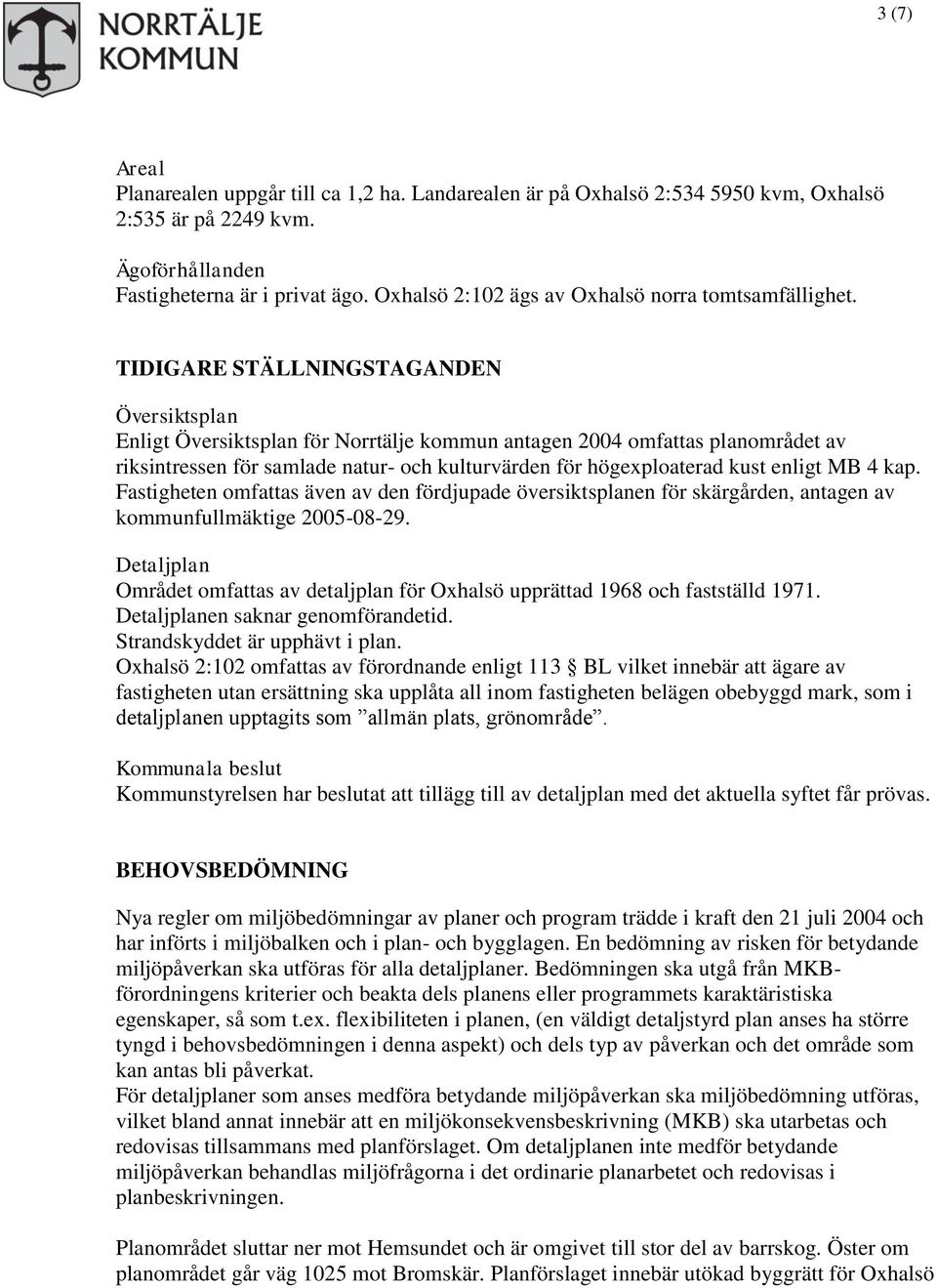 NORRTÄLJE KOMMUN

3 (7)

Areal
Planarealen uppgår till ca 1,2 ha. Landarealen är på Oxhalsö 2:534 5950 kvm, Oxhalsö 2:535 är på 2249 kvm.

Ägoförhållanden
Fastigheterna är i privat ägo. Oxhalsö 2:102 ägs av Oxhalsö norra tomtsamfällighet.

TIDIGARE STÄLLNINGSTAGANDEN

Översiktsplan
Enligt Översiktsplan för Norrtälje kommun antagen 2004 omfattas planområdet av riksintressen för samlade natur- och kulturvärden för högexploaterad kust enligt MB 4 kap. Fastigheten omfattas även av den fördjupade översiktsplanen för skärgården, antagen av kommunfullmäktige 2005-08-29.

Detaljplan
Området omfattas av detaljplan för Oxhalsö upprättad 1968 och fastställd 1971. Detaljplanen saknar genomförandetid.
Strandskyddet är upphävt i plan.
Oxhalsö 2:102 omfattas av förordnande enligt 113 § BL vilket innebär att ägare av fastigheten utan ersättning ska upplåta all inom fastigheten belägen obebyggd mark, som i detaljplanen upptagits som ”allmän plats, grönområde”.

Kommunala beslut
Kommunstyrelsen har beslutat att tillägg till av detaljplan med det aktuella syftet får prövas.

BEHOVSBEDÖMNING

Nya regler om miljöbedömningar av planer och program trädde i kraft den 21 juli 2004 och har införts i miljöbalken och i plan- och bygglagen. En bedömning av risken för betydande miljöpåverkan ska utföras för alla detaljplaner. Bedömningen ska utgå från MKB-förordningens kriterier och beakta dels planens eller programmets karaktäristiska egenskaper, så som t.ex. flexibiliteten i planen, (en väldigt detaljstyrd plan anses ha större tyngd i behovsbedömningen i denna aspekt) och dels typ av påverkan och det område som kan antas bli påverkat.
För detaljplaner som anses medföra betydande miljöpåverkan ska miljöbedömning utföras, vilket bland annat innebär att en miljökonsekvensbeskrivning (MKB) ska utarbetas och redovisas tillsammans med planförslaget. Om detaljplanen inte medför betydande miljöpåverkan behandlas miljöfrågorna i det ordinarie planarbetet och redovisas i planbeskrivningen.

Planområdet sluttar ner mot Hemsundet och är omgivet till stor del av barrskog. Öster om planområdet går väg 1025 mot Bromskär. Planförslaget innebär utökad byggrätt för Oxhalsö